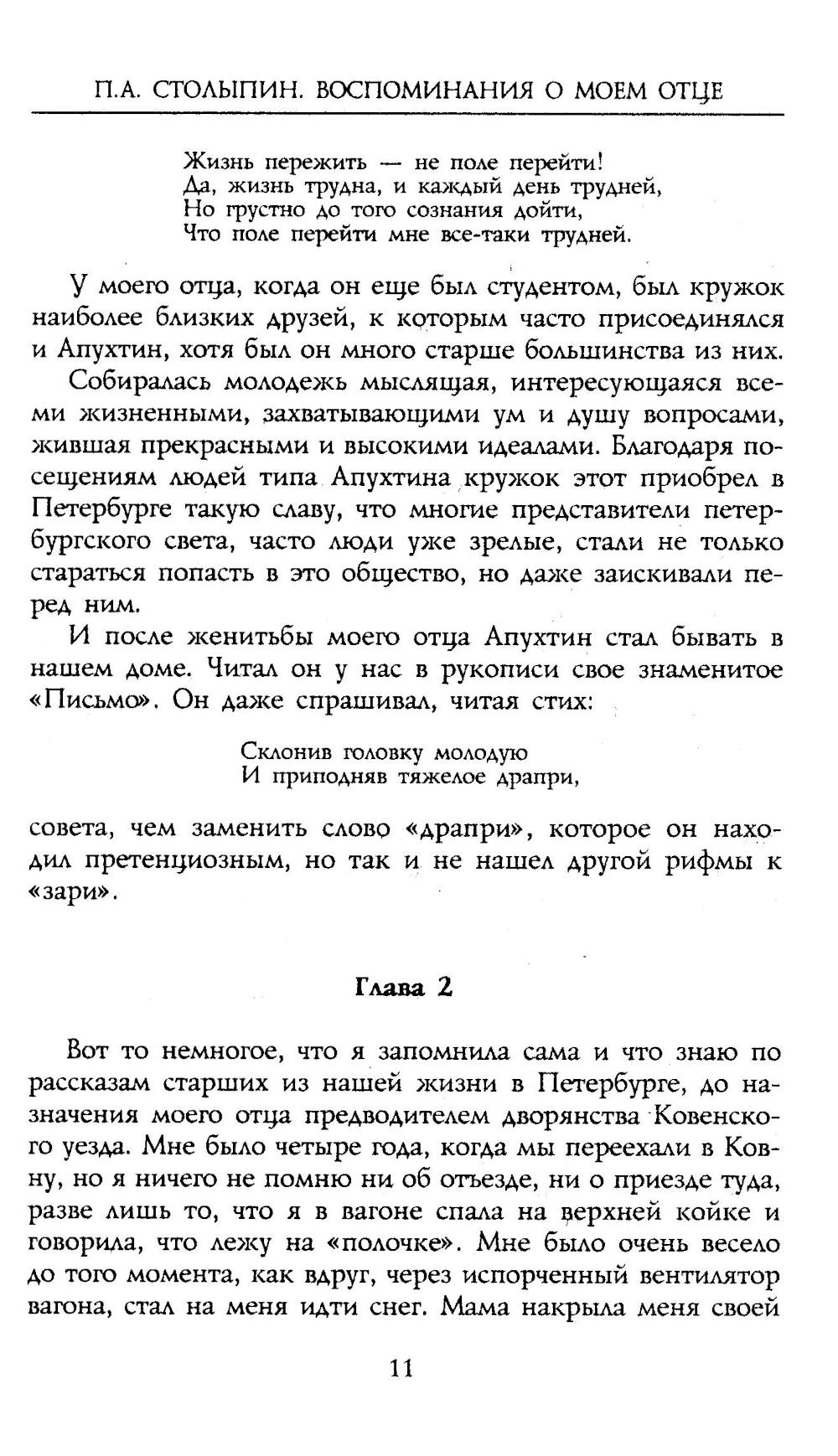 П.А. СТОЛЫПИН. ВОСПОМИНАНИЯ О МОЕМ ОТЦЕ

Жизнь пережить — не поле перейти!
Да, жизнь трудна, и каждый день трудней,
Но грустно до того сознания дойти,
Что поле перейти мне все-таки трудней.

У моего отца, когда он еще был студентом, был кружок наиболее близких друзей, к которым часто присоединялся и Апухтин, хотя был он много старше большинства из них.

Собиралась молодежь мыслящая, интересующаяся всеми жизненными, захватывающими ум и душу вопросами, жившая прекрасными и высокими идеалами. Благодаря посещениям людей типа Апухтина кружок этот приобрел в Петербурге такую славу, что многие представители петербургского света, часто люди уже зрелые, стали не только стараться попасть в это общество, но даже заискивали перед ним.

И после женитьбы моего отца Апухтин стал бывать в нашем доме. Читал он у нас в рукописи свое знаменитое «Письмо». Он даже спрашивал, читая стих:

Склонив головку молодую
И приподняв тяжелое драпри,

совета, чем заменить слово «драпри», которое он находил претенциозным, но так и не нашел другой рифмы к «зари».

Глава 2

Вот то немногое, что я запомнила сама и что знаю по рассказам старших из нашей жизни в Петербурге, до назначения моего отца предводителем дворянства Ковенского уезда. Мне было четыре года, когда мы переехали в Ковну, но я ничего не помню ни об отъезде, ни о приезде туда, разве лишь то, что я в вагоне спала на верхней койке и говорила, что лежу на «полочке». Мне было очень весело до того момента, как вдруг, через испорченный вентилятор вагона, стал на меня идти снег. Мама накрыла меня своей

11